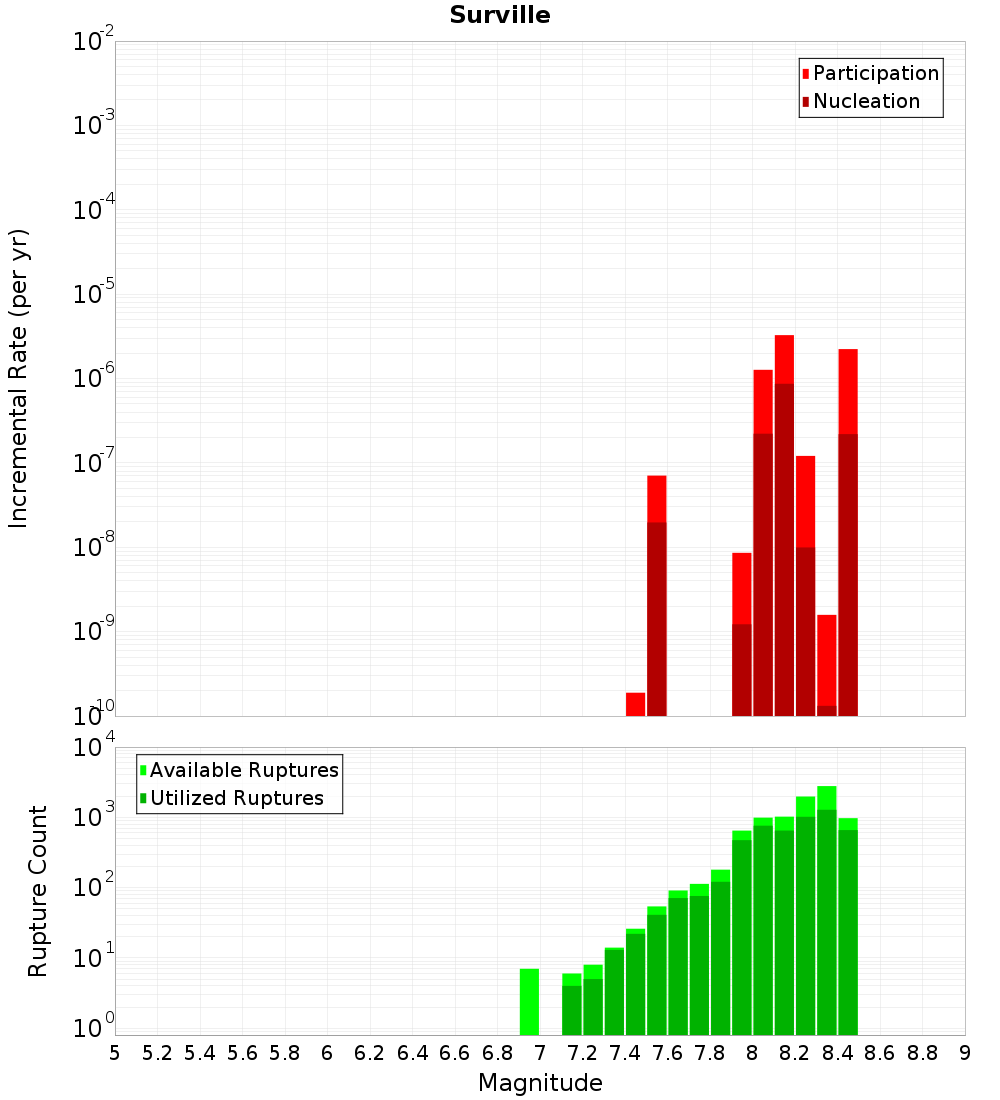 Surville

Participation
Nucleation

Incremental Rate (per yr)

$10^{-2}$
$10^{-3}$
$10^{-4}$
$10^{-5}$
$10^{-6}$
$10^{-7}$
$10^{-8}$
$10^{-9}$
$10^{-10}$

Available Ruptures
Utilized Ruptures

Rupture Count

$10^{4}$
$10^{3}$
$10^{2}$
$10^{1}$
$10^{0}$

5 5.2 5.4 5.6 5.8 6 6.2 6.4 6.6 6.8 7 7.2 7.4 7.6 7.8 8 8.2 8.4 8.6 8.8 9

Magnitude